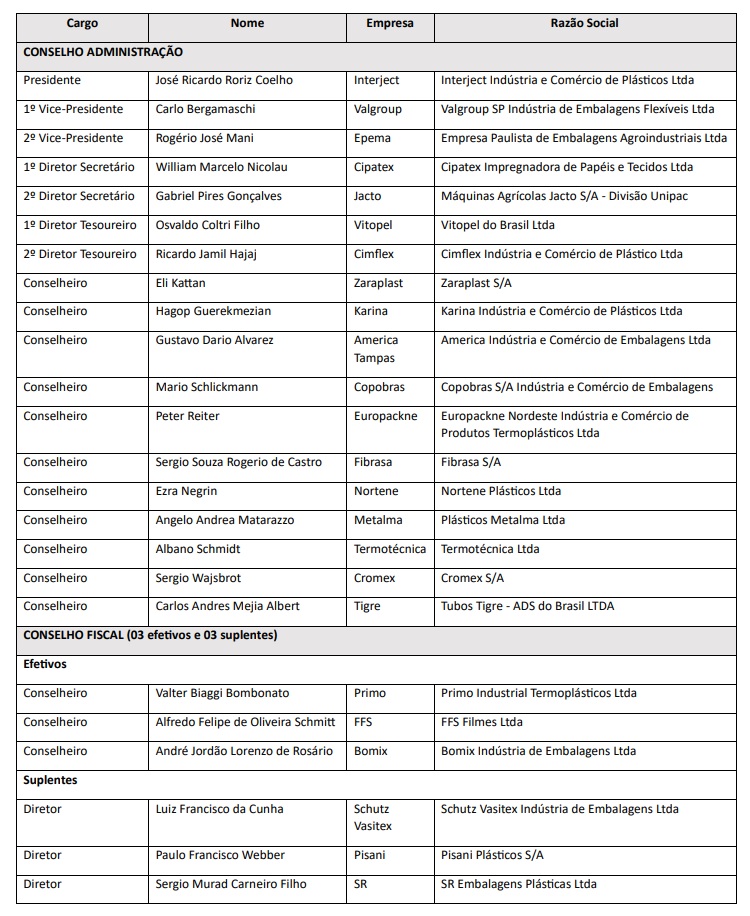 | Cargo | Nome | Empresa | Razão Social |
|---|---|---|---|
| CONSELHO ADMINISTRAÇÃO | | | |
| Presidente | José Ricardo Roriz Coelho | Interject | Interject Indústria e Comércio de Plásticos Ltda |
| 1º Vice-Presidente | Carlo Bergamaschi | Valgroup | Valgroup SP Indústria de Embalagens Flexíveis Ltda |
| 2º Vice-Presidente | Rogério José Mani | Epema | Empresa Paulista de Embalagens Agroindustriais Ltda |
| 1º Diretor Secretário | William Marcelo Nicolau | Cipatex | Cipatex Impregnadora de Papéis e Tecidos Ltda |
| 2º Diretor Secretário | Gabriel Pires Gonçalves | Jacto | Máquinas Agrícolas Jacto S/A - Divisão Unipac |
| 1º Diretor Tesoureiro | Osvaldo Coltri Filho | Vitopel | Vitopel do Brasil Ltda |
| 2º Diretor Tesoureiro | Ricardo Jamil Hajaj | Cimflex | Cimflex Indústria e Comércio de Plástico Ltda |
| Conselheiro | Eli Kattan | Zaraplast | Zaraplast S/A |
| Conselheiro | Hagop Guerekmezian | Karina | Karina Indústria e Comércio de Plásticos Ltda |
| Conselheiro | Gustavo Dario Alvarez | America Tampas | America Indústria e Comércio de Embalagens Ltda |
| Conselheiro | Mario Schlickmann | Copobras | Copobras S/A Indústria e Comércio de Embalagens |
| Conselheiro | Peter Reiter | Europackne | Europackne Nordeste Indústria e Comércio de Produtos Termoplásticos Ltda |
| Conselheiro | Sergio Souza Rogerio de Castro | Fibrasa | Fibrasa S/A |
| Conselheiro | Ezra Negrin | Nortene | Nortene Plásticos Ltda |
| Conselheiro | Angelo Andrea Matarazzo | Metalma | Plásticos Metalma Ltda |
| Conselheiro | Albano Schmidt | Termotécnica | Termotécnica Ltda |
| Conselheiro | Sergio Wajsbrot | Cromex | Cromex S/A |
| Conselheiro | Carlos Andres Mejia Albert | Tigre | Tubos Tigre - ADS do Brasil LTDA |
| CONSELHO FISCAL (03 efetivos e 03 suplentes) | | | |
| Efetivos | | | |
| Conselheiro | Valter Biaggi Bombonato | Primo | Primo Industrial Termoplásticos Ltda |
| Conselheiro | Alfredo Felipe de Oliveira Schmitt | FFS | FFS Filmes Ltda |
| Conselheiro | André Jordão Lorenzo de Rosário | Bomix | Bomix Indústria de Embalagens Ltda |
| Suplentes | | | |
| Diretor | Luiz Francisco da Cunha | Schutz Vasitex | Schutz Vasitex Indústria de Embalagens Ltda |
| Diretor | Paulo Francisco Webber | Pisani | Pisani Plásticos S/A |
| Diretor | Sergio Murad Carneiro Filho | SR | SR Embalagens Plásticas Ltda |